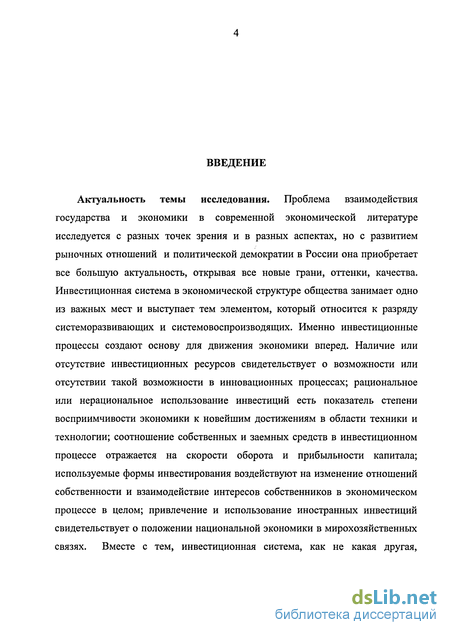 4

ВВЕДЕНИЕ

Актуальность темы исследования. Проблема взаимодействия государства и экономики в современной экономической литературе исследуется с разных точек зрения и в разных аспектах, но с развитием рыночных отношений и политической демократии в России она приобретает все большую актуальность, открывая все новые грани, оттенки, качества. Инвестиционная система в экономической структуре общества занимает одно из важных мест и выступает тем элементом, который относится к разряду системоразвивающих и системовоспроизводящих. Именно инвестиционные процессы создают основу для движения экономики вперед. Наличие или отсутствие инвестиционных ресурсов свидетельствует о возможности или отсутствии такой возможности в инновационных процессах; рациональное или нерациональное использование инвестиций есть показатель степени восприимчивости экономики к новейшим достижениям в области техники и технологии; соотношение собственных и заемных средств в инвестиционном процессе отражается на скорости оборота и прибыльности капитала; используемые формы инвестирования воздействуют на изменение отношений собственности и взаимодействие интересов собственников в экономическом процессе в целом; привлечение и использование иностранных инвестиций свидетельствует о положении национальной экономики в мирохозяйственных связях. Вместе с тем, инвестиционная система, как не какая другая,

dsLib.net
библиотека диссертаций